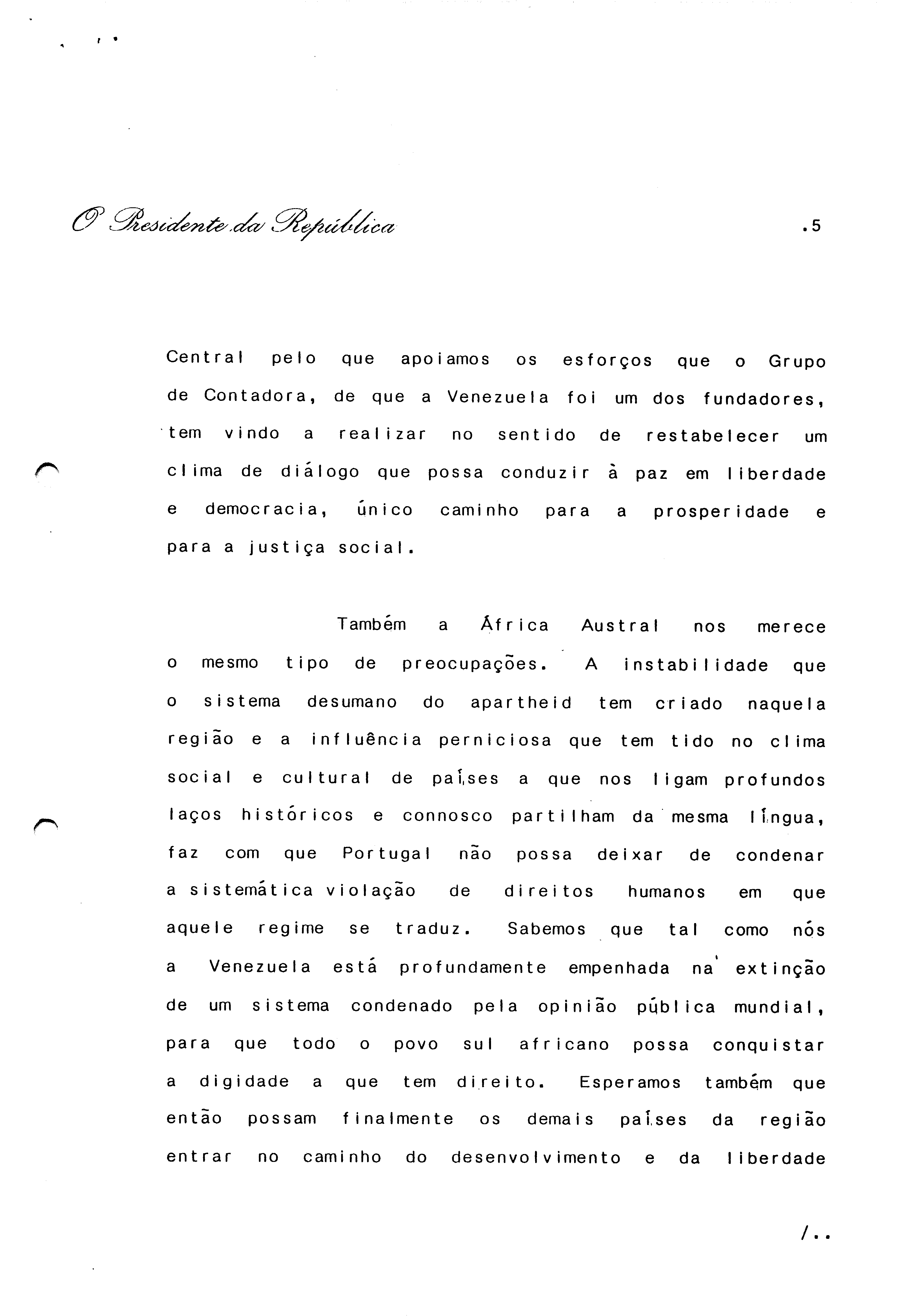 O Presidente da República

.5

Central pelo que apoiamos os esforços que o Grupo de Contadora, de que a Venezuela foi um dos fundadores, tem vindo a realizar no sentido de restabelecer um clima de diálogo que possa conduzir à paz em liberdade e democracia, único caminho para a prosperidade e para a justiça social.

Também a África Austral nos merece o mesmo tipo de preocupações. A instabilidade que o sistema desumano do apartheid tem criado naquela região e a influência perniciosa que tem tido no clima social e cultural de países a que nos ligam profundos laços históricos e connosco partilham da mesma língua, faz com que Portugal não possa deixar de condenar a sistemática violação de direitos humanos em que aquele regime se traduz. Sabemos que tal como nós a Venezuela está profundamente empenhada na extinção de um sistema condenado pela opinião pública mundial, para que todo o povo sul africano possa conquistar a digidade a que tem direito. Esperamos também que então possam finalmente os demais países da região entrar no caminho do desenvolvimento e da liberdade

/..